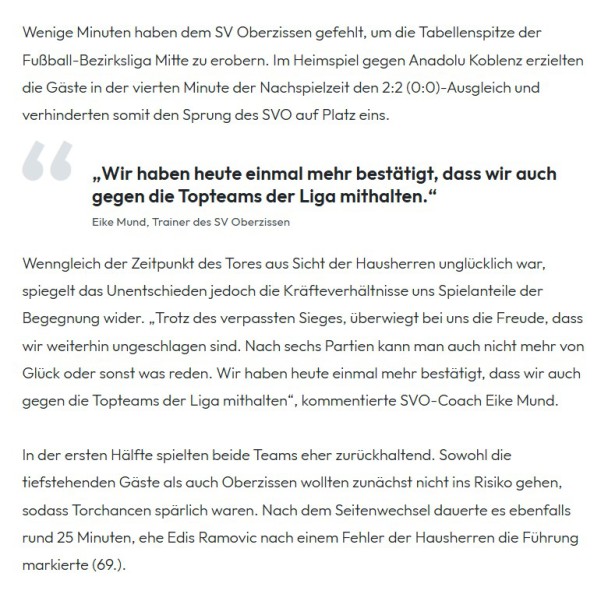 Wenige Minuten haben dem SV Oberzissen gefehlt, um die Tabellenspitze der Fußball-Bezirksliga Mitte zu erobern. Im Heimspiel gegen Anadolu Koblenz erzielten die Gäste in der vierten Minute der Nachspielzeit den 2:2 (0:0)-Ausgleich und verhinderten somit den Sprung des SVO auf Platz eins.

„Wir haben heute einmal mehr bestätigt, dass wir auch gegen die Topteams der Liga mithalten.“

Eike Mund, Trainer des SV Oberzissen

Wenngleich der Zeitpunkt des Tores aus Sicht der Hausherren unglücklich war, spiegelt das Unentschieden jedoch die Kräfteverhältnisse uns Spielanteile der Begegnung wider. „Trotz des verpassten Sieges, überwiegt bei uns die Freude, dass wir weiterhin ungeschlagen sind. Nach sechs Partien kann man auch nicht mehr von Glück oder sonst was reden. Wir haben heute einmal mehr bestätigt, dass wir auch gegen die Topteams der Liga mithalten“, kommentierte SVO-Coach Eike Mund.

In der ersten Hälfte spielten beide Teams eher zurückhaltend. Sowohl die tiefstehenden Gäste als auch Oberzissen wollten zunächst nicht ins Risiko gehen, sodass Torchancen spärlich waren. Nach dem Seitenwechsel dauerte es ebenfalls rund 25 Minuten, ehe Edis Ramovic nach einem Fehler der Hausherren die Führung markierte (69.).